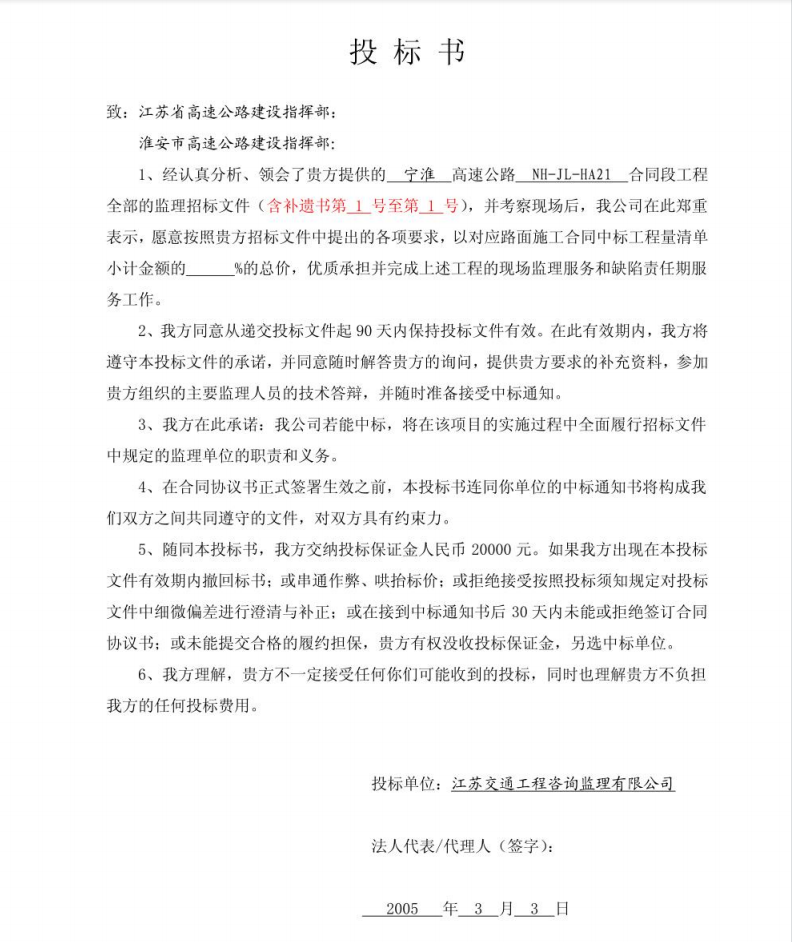 投 标 书

致：江苏省高速公路建设指挥部：

淮安市高速公路建设指挥部：

1、经认真分析、领会了贵方提供的 宁淮 高速公路 NH-JL-HA21 合同段工程全部的监理招标文件（含补遗书第 1 号至第 1 号），并考察现场后，我公司在此郑重表示，愿意按照贵方招标文件中提出的各项要求，以对应路面施工合同中标工程量清单小计金额的______%的总价，优质承担并完成上述工程的现场监理服务和缺陷责任期服务工作。

2、我方同意从递交投标文件起 90 天内保持投标文件有效。在此有效期内，我方将遵守本投标文件的承诺，并同意随时解答贵方的询问，提供贵方要求的补充资料，参加贵方组织的主要监理人员的技术答辩，并随时准备接受中标通知。

3、我方在此承诺：我公司若能中标，将在该项目的实施过程中全面履行招标文件中规定的监理单位的职责和义务。

4、在合同协议书正式签署生效之前，本投标书连同你单位的中标通知书将构成我们双方之间共同遵守的文件，对双方具有约束力。

5、随同本投标书，我方交纳投标保证金人民币 20000 元。如果我方出现在本投标文件有效期内撤回标书；或串通作弊、哄抬标价；或拒绝接受按照投标须知规定对投标文件中细微偏差进行澄清与补正；或在接到中标通知书后 30 天内未能或拒绝签订合同协议书；或未能提交合格的履约担保，贵方有权没收投标保证金，另选中标单位。

6、我方理解，贵方不一定接受任何你们可能收到的投标，同时也理解贵方不负担我方的任何投标费用。

投标单位：江苏交通工程咨询监理有限公司

法人代表/代理人（签字）：

2005 年 3 月 3 日